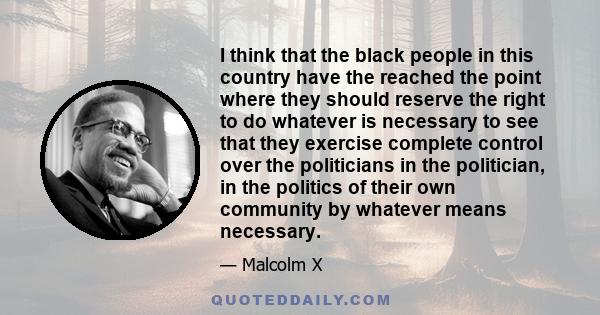 I think that the black people in this country have the reached the point where they should reserve the right to do whatever is necessary to see that they exercise complete control over the politicians in the politician, in the politics of their own community by whatever means necessary.

— Malcolm X

QUOTEDDAILY.COM